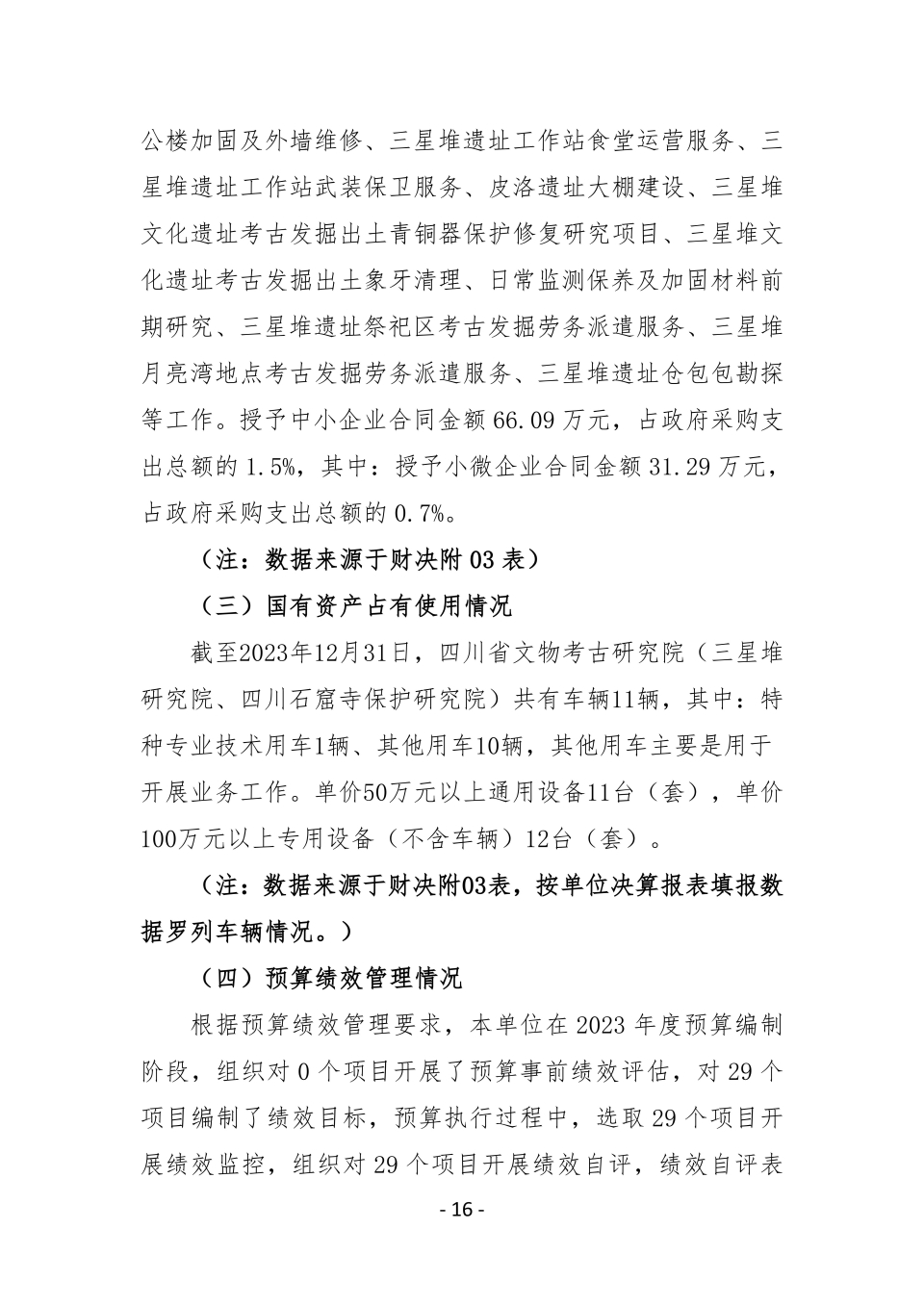 公楼加固及外墙维修、三星堆遗址工作站食堂运营服务、三星堆遗址工作站武装保卫服务、皮洛遗址大棚建设、三星堆文化遗址考古发掘出土青铜器保护修复研究项目、三星堆文化遗址考古发掘出土象牙清理、日常监测保养及加固材料前期研究、三星堆遗址祭祀区考古发掘劳务派遣服务、三星堆月亮湾地点考古发掘劳务派遣服务、三星堆遗址仓包包勘探等工作。授予中小企业合同金额 66.09 万元，占政府采购支出总额的 1.5%，其中：授予小微企业合同金额 31.29 万元，占政府采购支出总额的 0.7%。

（注：数据来源于财决附 03 表）

（三）国有资产占有使用情况

截至2023年12月31日，四川省文物考古研究院（三星堆研究院、四川石窟寺保护研究院）共有车辆11辆，其中：特种专业技术用车1辆、其他用车10辆，其他用车主要是用于开展业务工作。单价50万元以上通用设备11台（套），单价100万元以上专用设备（不含车辆）12台（套）。

（注：数据来源于财决附03表，按单位决算报表填报数据罗列车辆情况。）

（四）预算绩效管理情况

根据预算绩效管理要求，本单位在 2023 年度预算编制阶段，组织对 0 个项目开展了预算事前绩效评估，对 29 个项目编制了绩效目标，预算执行过程中，选取 29 个项目开展绩效监控，组织对 29 个项目开展绩效自评，绩效自评表

- 16 -